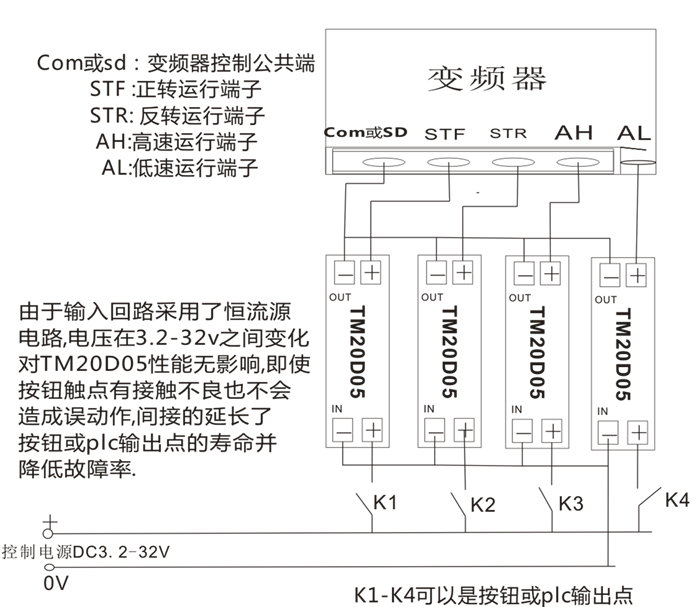 Com或sd：变频器控制公共端
STF :正转运行端子
STR: 反转运行端子
AH:高速运行端子
AL:低速运行端子

变频器

Com或SD STF STR AH AL

− +
OUT
TM20D05
IN
− +

− +
OUT
TM20D05
IN
− +

− +
OUT
TM20D05
IN
− +

− +
OUT
TM20D05
IN
− +

由于输入回路采用了恒流源电路,电压在3.2-32v之间变化对TM20D05性能无影响,即使按钮触点有接触不良也不会造成误动作,间接的延长了按钮或plc输出点的寿命并降低故障率.

K1 K2 K3 K4

+
控制电源DC3. 2-32V
0V

K1-K4可以是按钮或plc输出点